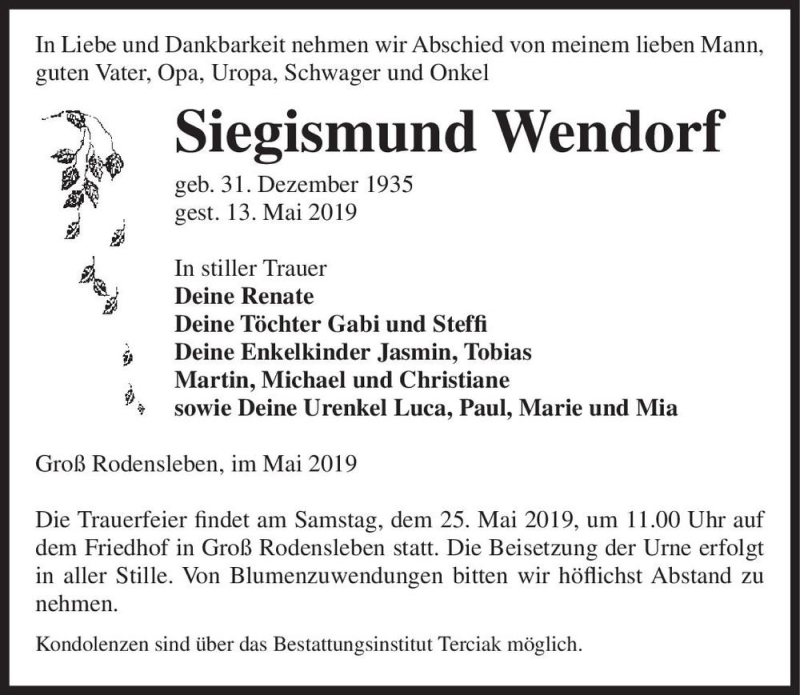 In Liebe und Dankbarkeit nehmen wir Abschied von meinem lieben Mann, guten Vater, Opa, Uropa, Schwager und Onkel

Siegismund Wendorf

geb. 31. Dezember 1935
gest. 13. Mai 2019

In stiller Trauer
Deine Renate
Deine Töchter Gabi und Steffi
Deine Enkelkinder Jasmin, Tobias
Martin, Michael und Christiane
sowie Deine Urenkel Luca, Paul, Marie und Mia

Groß Rodensleben, im Mai 2019

Die Trauerfeier findet am Samstag, dem 25. Mai 2019, um 11.00 Uhr auf dem Friedhof in Groß Rodensleben statt. Die Beisetzung der Urne erfolgt in aller Stille. Von Blumenzuwendungen bitten wir höflichst Abstand zu nehmen.

Kondolenzen sind über das Bestattungsinstitut Terciak möglich.